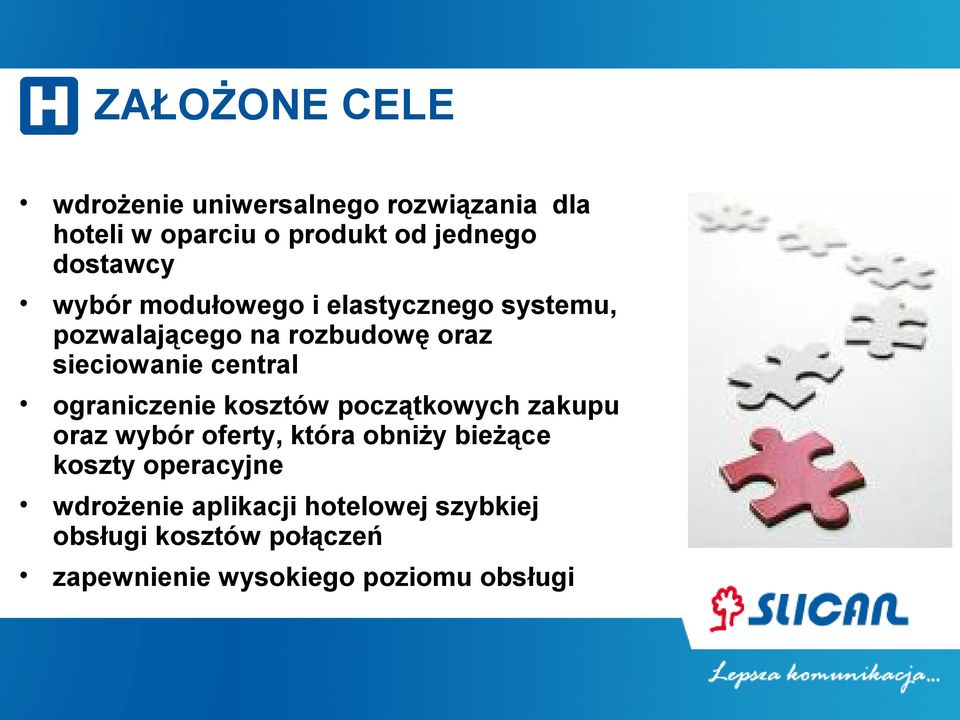 H ZAŁOŻONE CELE

• wdrożenie uniwersalnego rozwiązania dla hoteli w oparciu o produkt od jednego dostawcy
• wybór modułowego i elastycznego systemu, pozwalającego na rozbudowę oraz sieciowanie central
• ograniczenie kosztów początkowych zakupu oraz wybór oferty, która obniży bieżące koszty operacyjne
• wdrożenie aplikacji hotelowej szybkiej obsługi kosztów połączeń
• zapewnienie wysokiego poziomu obsługi

SLICAN

Lepsza komunikacja...